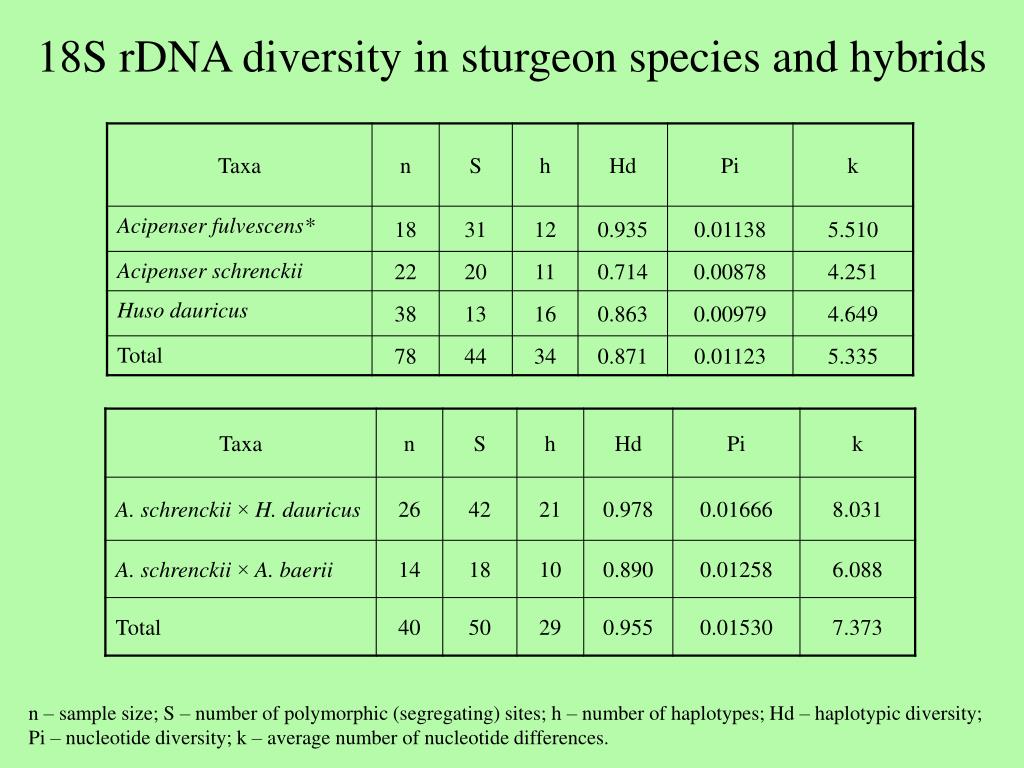 18S rDNA diversity in sturgeon species and hybrids

| Taxa | n | S | h | Hd | Pi | k |
|---|---|---|---|---|---|---|
| Acipenser fulvescens* | 18 | 31 | 12 | 0.935 | 0.01138 | 5.510 |
| Acipenser schrenckii | 22 | 20 | 11 | 0.714 | 0.00878 | 4.251 |
| Huso dauricus | 38 | 13 | 16 | 0.863 | 0.00979 | 4.649 |
| Total | 78 | 44 | 34 | 0.871 | 0.01123 | 5.335 |

| Taxa | n | S | h | Hd | Pi | k |
|---|---|---|---|---|---|---|
| A. schrenckii × H. dauricus | 26 | 42 | 21 | 0.978 | 0.01666 | 8.031 |
| A. schrenckii × A. baerii | 14 | 18 | 10 | 0.890 | 0.01258 | 6.088 |
| Total | 40 | 50 | 29 | 0.955 | 0.01530 | 7.373 |

n – sample size; S – number of polymorphic (segregating) sites; h – number of haplotypes; Hd – haplotypic diversity; Pi – nucleotide diversity; k – average number of nucleotide differences.